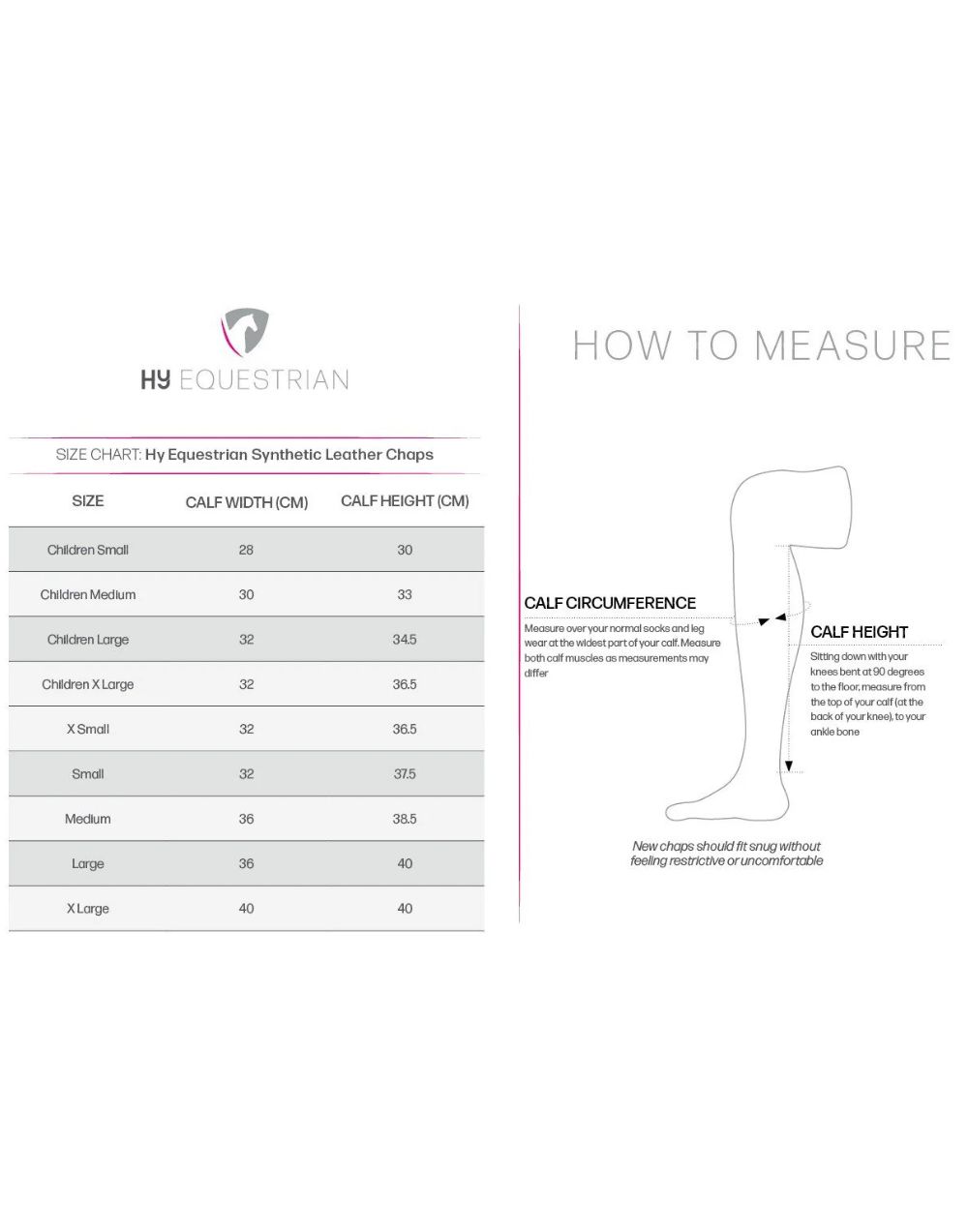 HY EQUESTRIAN

SIZE CHART: Hy Equestrian Synthetic Leather Chaps

| SIZE | CALF WIDTH (CM) | CALF HEIGHT (CM) |
|---|---|---|
| Children Small | 28 | 30 |
| Children Medium | 30 | 33 |
| Children Large | 32 | 34.5 |
| Children X Large | 32 | 36.5 |
| X Small | 32 | 36.5 |
| Small | 32 | 37.5 |
| Medium | 36 | 38.5 |
| Large | 36 | 40 |
| X Large | 40 | 40 |

HOW TO MEASURE

CALF CIRCUMFERENCE

Measure over your normal socks and leg wear at the widest part of your calf. Measure both calf muscles as measurements may differ

CALF HEIGHT

Sitting down with your knees bent at 90 degrees to the floor, measure from the top of your calf (at the back of your knee), to your ankle bone

New chaps should fit snug without feeling restrictive or uncomfortable